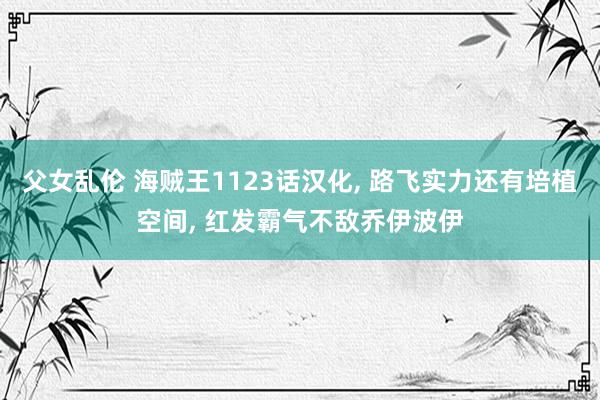 父女乱伦 海贼王1123话汉化, 路飞实力还有培植空间, 红发霸气不敌乔伊波伊